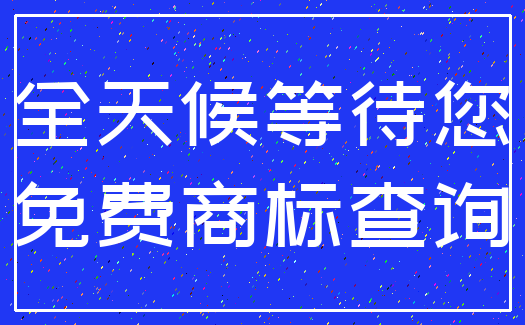 全天候等待您
免费商标查询